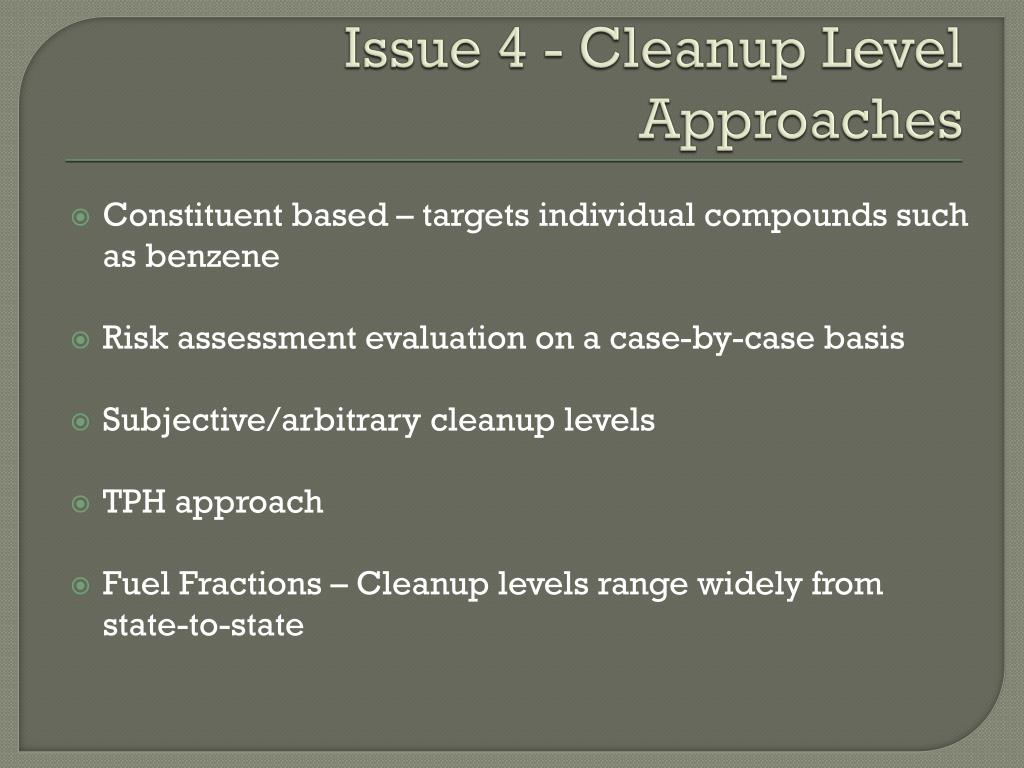 Issue 4 - Cleanup Level Approaches

Constituent based – targets individual compounds such as benzene

Risk assessment evaluation on a case-by-case basis

Subjective/arbitrary cleanup levels

TPH approach

Fuel Fractions – Cleanup levels range widely from state-to-state